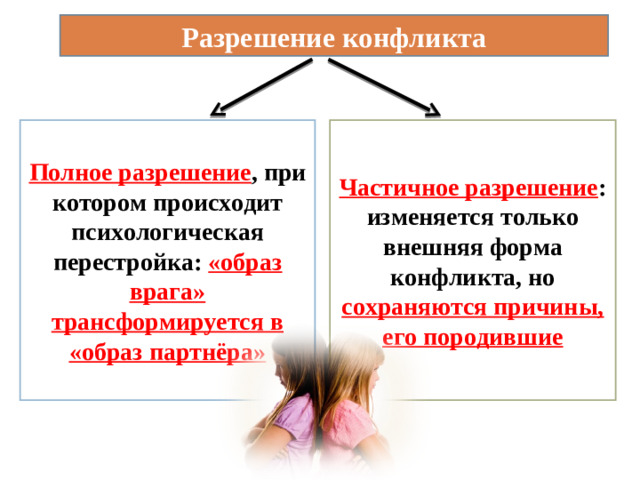 Разрешение конфликта

Полное разрешение, при котором происходит психологическая перестройка: «образ врага» трансформируется в «образ партнёра»

Частичное разрешение: изменяется только внешняя форма конфликта, но сохраняются причины, его породившие